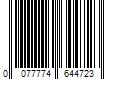 0 077774 644723